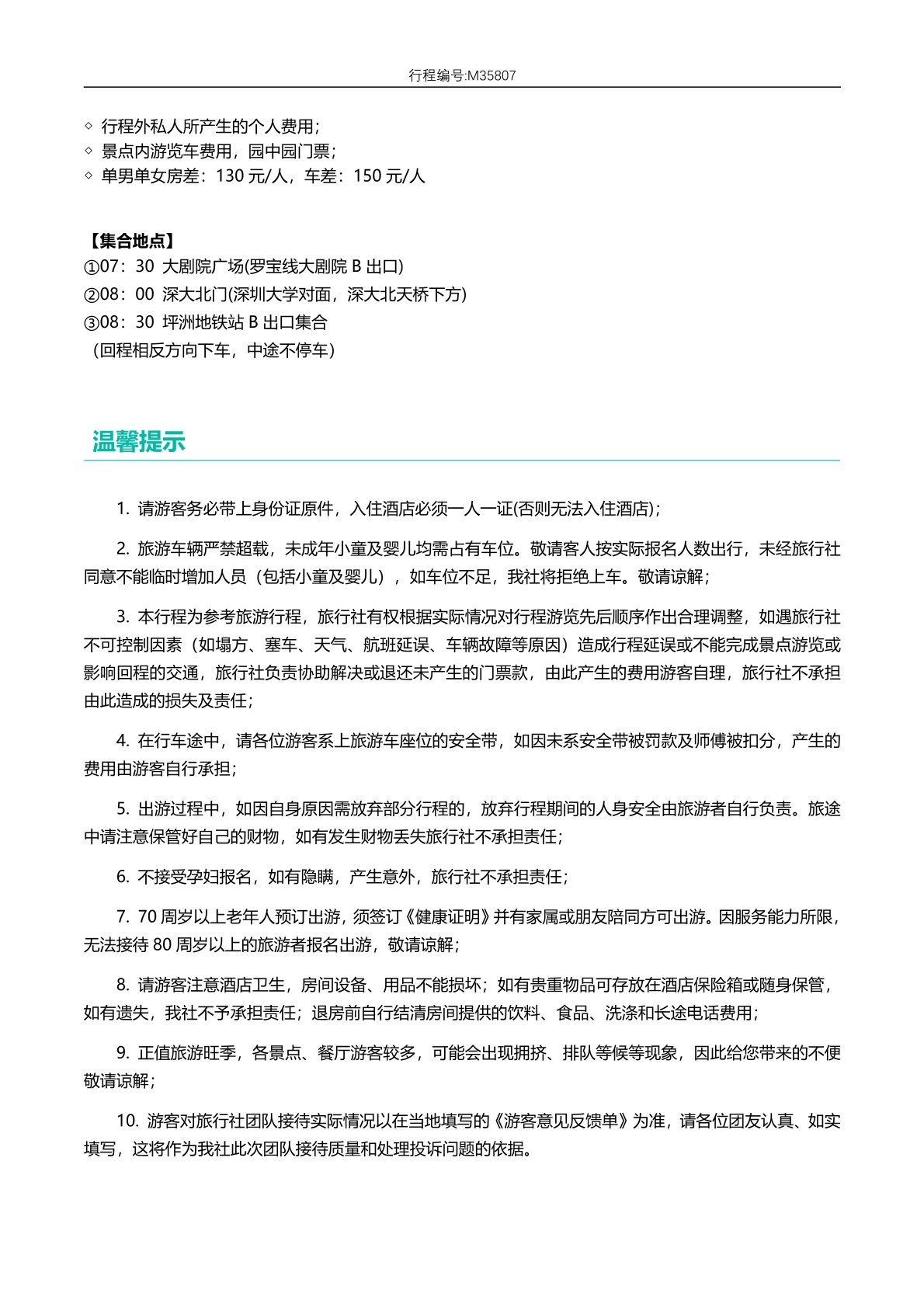 行程编号:M35807

◇ 行程外私人所产生的个人费用；
◇ 景点内游览车费用，园中园门票；
◇ 单男单女房差：130 元/人，车差：150 元/人

【集合地点】
①07：30 大剧院广场(罗宝线大剧院 B 出口)
②08：00 深大北门(深圳大学对面，深大北天桥下方)
③08：30 坪洲地铁站 B 出口集合
（回程相反方向下车，中途不停车）

温馨提示

1. 请游客务必带上身份证原件，入住酒店必须一人一证(否则无法入住酒店)；

2. 旅游车辆严禁超载，未成年小童及婴儿均需占有车位。敬请客人按实际报名人数出行，未经旅行社同意不能临时增加人员（包括小童及婴儿），如车位不足，我社将拒绝上车。敬请谅解；

3. 本行程为参考旅游行程，旅行社有权根据实际情况对行程游览先后顺序作出合理调整，如遇旅行社不可控制因素（如塌方、塞车、天气、航班延误、车辆故障等原因）造成行程延误或不能完成景点游览或影响回程的交通，旅行社负责协助解决或退还未产生的门票款，由此产生的费用游客自理，旅行社不承担由此造成的损失及责任；

4. 在行车途中，请各位游客系上旅游车座位的安全带，如因未系安全带被罚款及师傅被扣分，产生的费用由游客自行承担；

5. 出游过程中，如因自身原因需放弃部分行程的，放弃行程期间的人身安全由旅游者自行负责。旅途中请注意保管好自己的财物，如有发生财物丢失旅行社不承担责任；

6. 不接受孕妇报名，如有隐瞒，产生意外，旅行社不承担责任；

7. 70 周岁以上老年人预订出游，须签订《健康证明》并有家属或朋友陪同方可出游。因服务能力所限，无法接待 80 周岁以上的旅游者报名出游，敬请谅解；

8. 请游客注意酒店卫生，房间设备、用品不能损坏；如有贵重物品可存放在酒店保险箱或随身保管，如有遗失，我社不予承担责任；退房前自行结清房间提供的饮料、食品、洗涤和长途电话费用；

9. 正值旅游旺季，各景点、餐厅游客较多，可能会出现拥挤、排队等候等现象，因此给您带来的不便敬请谅解；

10. 游客对旅行社团队接待实际情况以在当地填写的《游客意见反馈单》为准，请各位团友认真、如实填写，这将作为我社此次团队接待质量和处理投诉问题的依据。